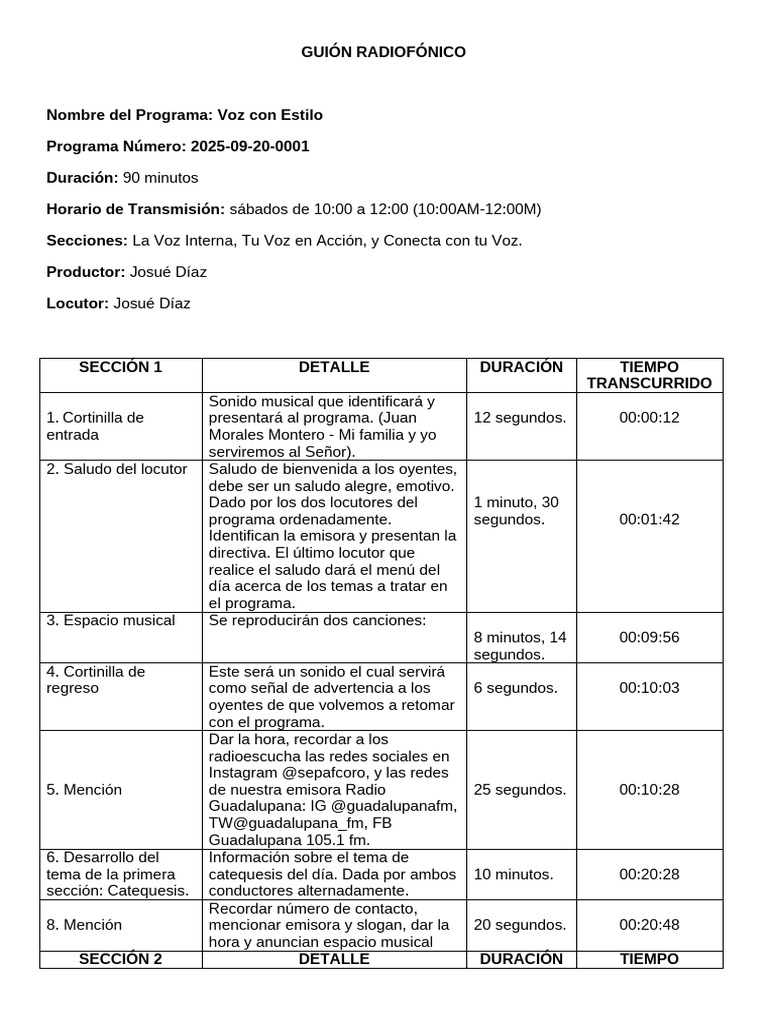 GUIÓN RADIOFÓNICO

Nombre del Programa: Voz con Estilo

Programa Número: 2025-09-20-0001

Duración: 90 minutos

Horario de Transmisión: sábados de 10:00 a 12:00 (10:00AM-12:00M)

Secciones: La Voz Interna, Tu Voz en Acción, y Conecta con tu Voz.

Productor: Josué Díaz

Locutor: Josué Díaz

| SECCIÓN 1 | DETALLE | DURACIÓN | TIEMPO TRANSCURRIDO |
|---|---|---|---|
| 1. Cortinilla de entrada | Sonido musical que identificará y presentará al programa. (Juan Morales Montero - Mi familia y yo serviremos al Señor). | 12 segundos. | 00:00:12 |
| 2. Saludo del locutor | Saludo de bienvenida a los oyentes, debe ser un saludo alegre, emotivo. Dado por los dos locutores del programa ordenadamente. Identifican la emisora y presentan la directiva. El último locutor que realice el saludo dará el menú del día acerca de los temas a tratar en el programa. | 1 minuto, 30 segundos. | 00:01:42 |
| 3. Espacio musical | Se reproducirán dos canciones: | 8 minutos, 14 segundos. | 00:09:56 |
| 4. Cortinilla de regreso | Este será un sonido el cual servirá como señal de advertencia a los oyentes de que volvemos a retomar con el programa. | 6 segundos. | 00:10:03 |
| 5. Mención | Dar la hora, recordar a los radioescucha las redes sociales en Instagram @sepafcoro, y las redes de nuestra emisora Radio Guadalupana: IG @guadalupanafm, TW@guadalupana_fm, FB Guadalupana 105.1 fm. | 25 segundos. | 00:10:28 |
| 6. Desarrollo del tema de la primera sección: Catequesis. | Información sobre el tema de catequesis del día. Dada por ambos conductores alternadamente. | 10 minutos. | 00:20:28 |
| 8. Mención | Recordar número de contacto, mencionar emisora y slogan, dar la hora y anuncian espacio musical | 20 segundos. | 00:20:48 |
| SECCIÓN 2 | DETALLE | DURACIÓN | TIEMPO |